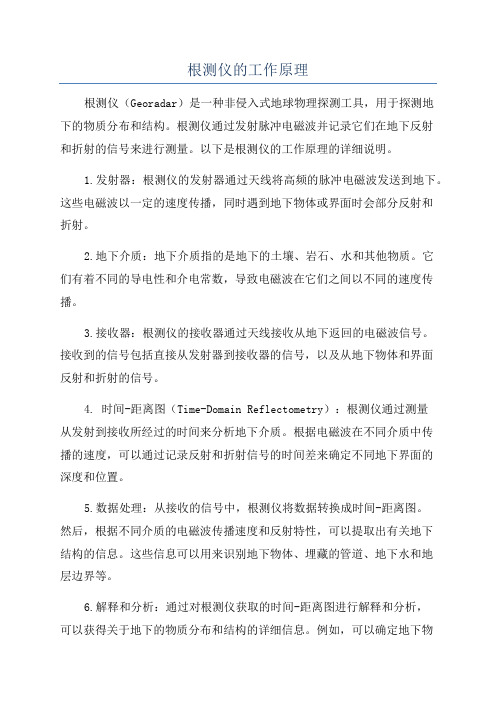 根测仪的工作原理

根测仪（Georadar）是一种非侵入式地球物理探测工具，用于探测地下的物质分布和结构。根测仪通过发射脉冲电磁波并记录它们在地下反射和折射的信号来进行测量。以下是根测仪的工作原理的详细说明。

1.发射器：根测仪的发射器通过天线将高频的脉冲电磁波发送到地下。这些电磁波以一定的速度传播，同时遇到地下物体或界面时会部分反射和折射。

2.地下介质：地下介质指的是地下的土壤、岩石、水和其他物质。它们有着不同的导电性和介电常数，导致电磁波在它们之间以不同的速度传播。

3.接收器：根测仪的接收器通过天线接收从地下返回的电磁波信号。接收到的信号包括直接从发射器到接收器的信号，以及从地下物体和界面反射和折射的信号。

4. 时间-距离图（Time-Domain Reflectometry）：根测仪通过测量从发射到接收所经过的时间来分析地下介质。根据电磁波在不同介质中传播的速度，可以通过记录反射和折射信号的时间差来确定不同地下界面的深度和位置。

5.数据处理：从接收的信号中，根测仪将数据转换成时间-距离图。然后，根据不同介质的电磁波传播速度和反射特性，可以提取出有关地下结构的信息。这些信息可以用来识别地下物体、埋藏的管道、地下水和地层边界等。

6.解释和分析：通过对根测仪获取的时间-距离图进行解释和分析，可以获得关于地下的物质分布和结构的详细信息。例如，可以确定地下物